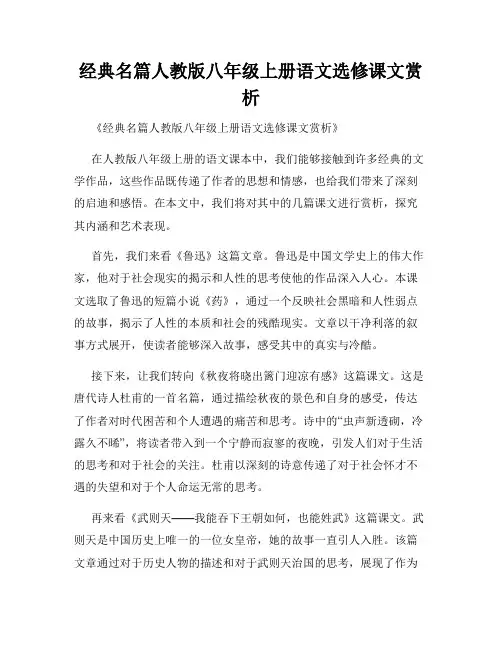 经典名篇人教版八年级上册语文选修课文赏析

《经典名篇人教版八年级上册语文选修课文赏析》

在人教版八年级上册的语文课本中，我们能够接触到许多经典的文学作品，这些作品既传递了作者的思想和情感，也给我们带来了深刻的启迪和感悟。在本文中，我们将对其中的几篇课文进行赏析，探究其内涵和艺术表现。

首先，我们来看《鲁迅》这篇文章。鲁迅是中国文学史上的伟大作家，他对于社会现实的揭示和人性的思考使他的作品深入人心。本课文选取了鲁迅的短篇小说《药》，通过一个反映社会黑暗和人性弱点的故事，揭示了人性的本质和社会的残酷现实。文章以干净利落的叙事方式展开，使读者能够深入故事，感受其中的真实与冷酷。

接下来，让我们转向《秋夜将晓出篱门迎凉有感》这篇课文。这是唐代诗人杜甫的一首名篇，通过描绘秋夜的景色和自身的感受，传达了作者对时代困苦和个人遭遇的痛苦和思考。诗中的“虫声新透砌，冷露久不晞”，将读者带入到一个宁静而寂寥的夜晚，引发人们对于生活的思考和对于社会的关注。杜甫以深刻的诗意传递了对于社会怀才不遇的失望和对于个人命运无常的思考。

再来看《武则天——我能吞下王朝如何，也能姓武》这篇课文。武则天是中国历史上唯一的一位女皇帝，她的故事一直引人入胜。该篇文章通过对于历史人物的描述和对于武则天治国的思考，展现了作为